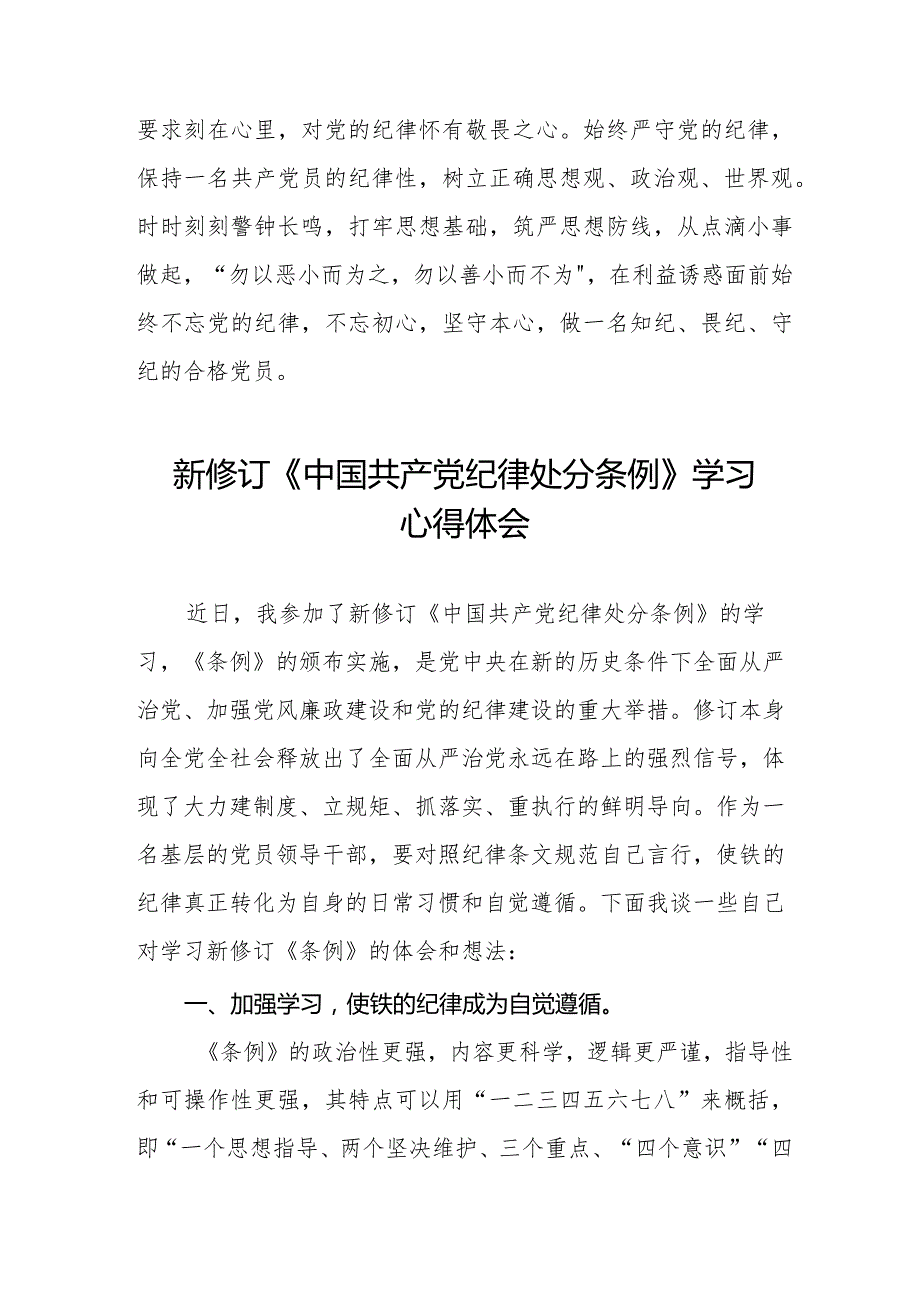 要求刻在心里，对党的纪律怀有敬畏之心。始终严守党的纪律，保持一名共产党员的纪律性，树立正确思想观、政治观、世界观。时时刻刻警钟长鸣，打牢思想基础，筑严思想防线，从点滴小事做起，“勿以恶小而为之，勿以善小而不为"，在利益诱惑面前始终不忘党的纪律，不忘初心，坚守本心，做一名知纪、畏纪、守纪的合格党员。

新修订《中国共产党纪律处分条例》学习心得体会

近日，我参加了新修订《中国共产党纪律处分条例》的学习，《条例》的颁布实施，是党中央在新的历史条件下全面从严治党、加强党风廉政建设和党的纪律建设的重大举措。修订本身向全党全社会释放出了全面从严治党永远在路上的强烈信号，体现了大力建制度、立规矩、抓落实、重执行的鲜明导向。作为一名基层的党员领导干部，要对照纪律条文规范自己言行，使铁的纪律真正转化为自身的日常习惯和自觉遵循。下面我谈一些自己对学习新修订《条例》的体会和想法：

一、加强学习，使铁的纪律成为自觉遵循。

《条例》的政治性更强，内容更科学，逻辑更严谨，指导性和可操作性更强，其特点可以用“一二三四五六七八”来概括，即“一个思想指导、两个坚决维护、三个重点、“四个意识”“四